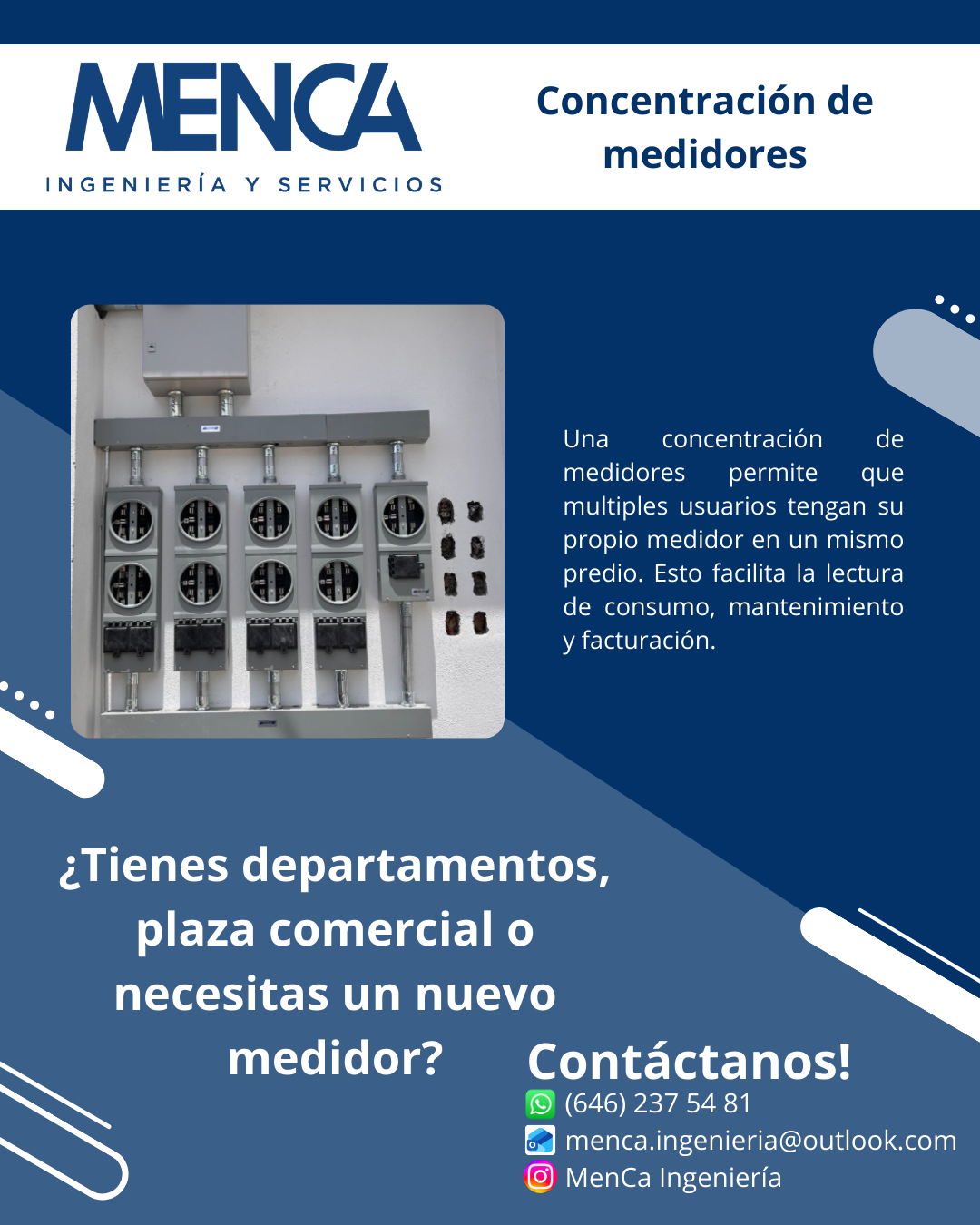 MENCA
INGENIERÍA Y SERVICIOS

Concentración de medidores

Una concentración de medidores permite que multiples usuarios tengan su propio medidor en un mismo predio. Esto facilita la lectura de consumo, mantenimiento y facturación.

¿Tienes departamentos, plaza comercial o necesitas un nuevo medidor?

Contáctanos!
(646) 237 54 81
menca.ingenieria@outlook.com
MenCa Ingeniería